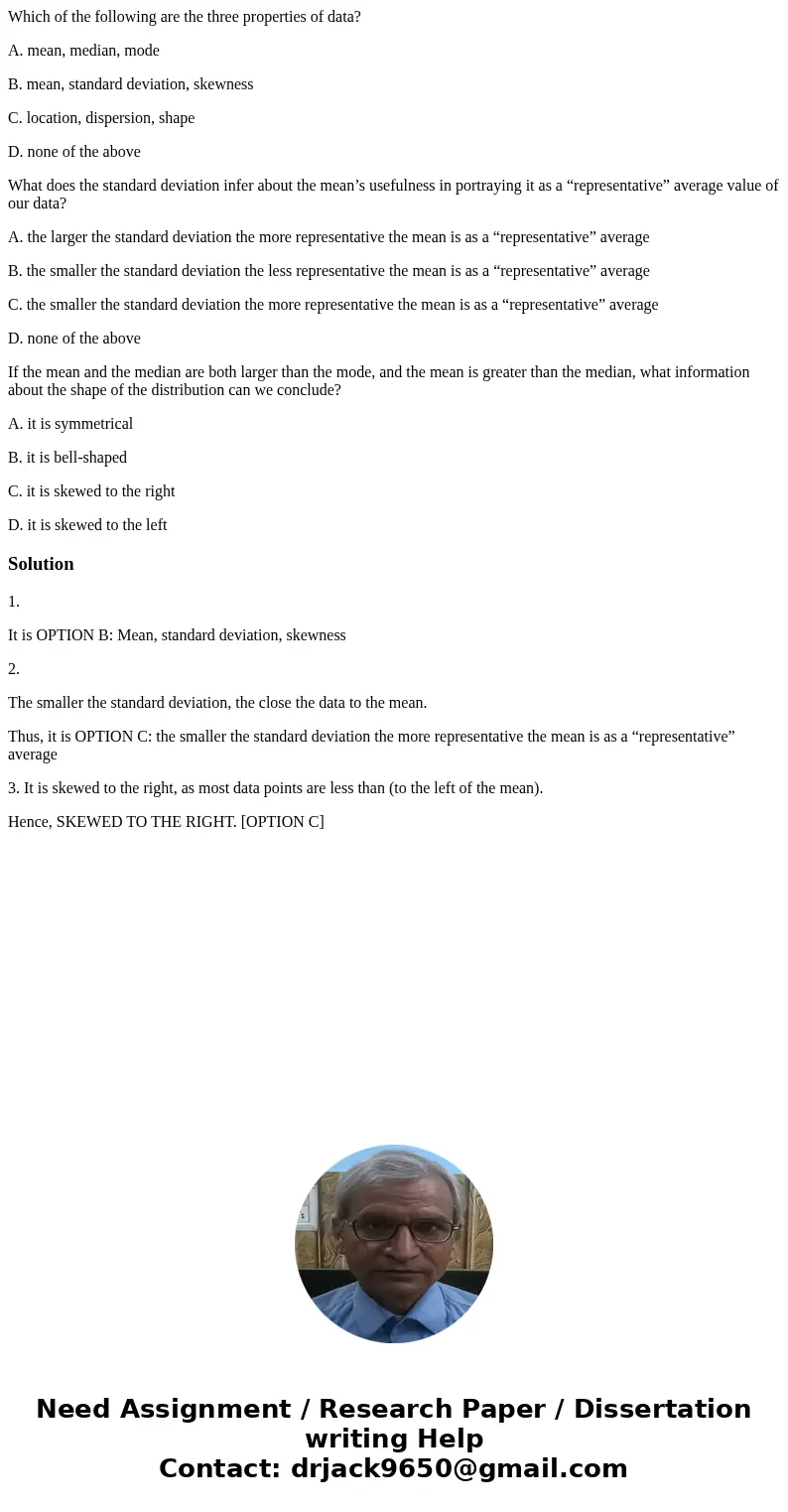 Which of the following are the three properties of data?

A. mean, median, mode

B. mean, standard deviation, skewness

C. location, dispersion, shape

D. none of the above

What does the standard deviation infer about the mean’s usefulness in portraying it as a “representative” average value of our data?

A. the larger the standard deviation the more representative the mean is as a “representative” average

B. the smaller the standard deviation the less representative the mean is as a “representative” average

C. the smaller the standard deviation the more representative the mean is as a “representative” average

D. none of the above

If the mean and the median are both larger than the mode, and the mean is greater than the median, what information about the shape of the distribution can we conclude?

A. it is symmetrical

B. it is bell-shaped

C. it is skewed to the right

D. it is skewed to the left

Solution

1.

It is OPTION B: Mean, standard deviation, skewness

2.

The smaller the standard deviation, the close the data to the mean.

Thus, it is OPTION C: the smaller the standard deviation the more representative the mean is as a “representative” average

3. It is skewed to the right, as most data points are less than (to the left of the mean).

Hence, SKEWED TO THE RIGHT. [OPTION C]

Need Assignment / Research Paper / Dissertation writing Help
Contact: drjack9650@gmail.com